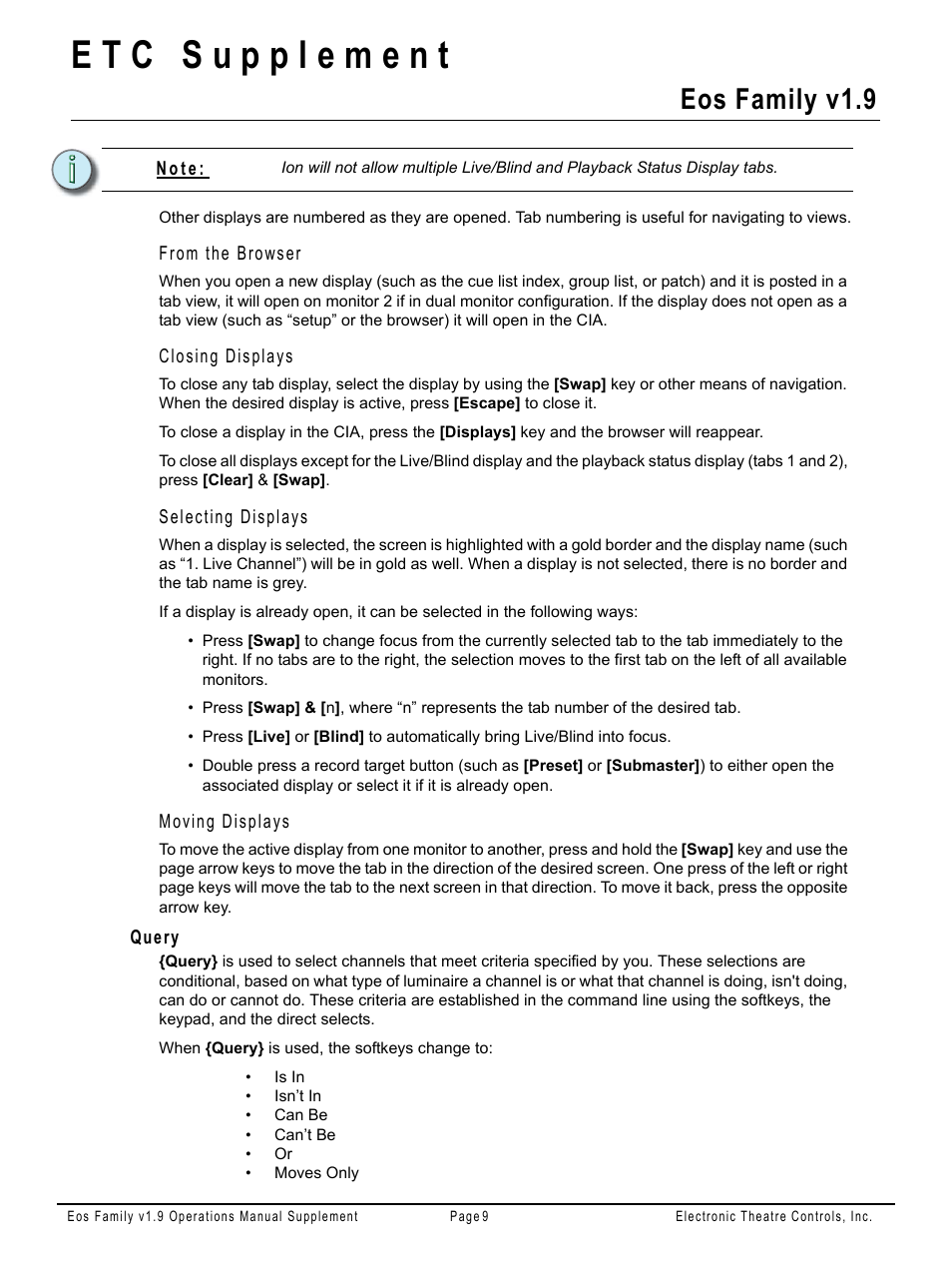 ETC Supplement

Eos Family v1.9

Note: Ion will not allow multiple Live/Blind and Playback Status Display tabs.

Other displays are numbered as they are opened. Tab numbering is useful for navigating to views.

From the Browser

When you open a new display (such as the cue list index, group list, or patch) and it is posted in a tab view, it will open on monitor 2 if in dual monitor configuration. If the display does not open as a tab view (such as “setup” or the browser) it will open in the CIA.

Closing Displays

To close any tab display, select the display by using the [Swap] key or other means of navigation. When the desired display is active, press [Escape] to close it.

To close a display in the CIA, press the [Displays] key and the browser will reappear.

To close all displays except for the Live/Blind display and the playback status display (tabs 1 and 2), press [Clear] & [Swap].

Selecting Displays

When a display is selected, the screen is highlighted with a gold border and the display name (such as “1. Live Channel”) will be in gold as well. When a display is not selected, there is no border and the tab name is grey.

If a display is already open, it can be selected in the following ways:

• Press [Swap] to change focus from the currently selected tab to the tab immediately to the right. If no tabs are to the right, the selection moves to the first tab on the left of all available monitors.
• Press [Swap] & [n], where “n” represents the tab number of the desired tab.
• Press [Live] or [Blind] to automatically bring Live/Blind into focus.
• Double press a record target button (such as [Preset] or [Submaster]) to either open the associated display or select it if it is already open.

Moving Displays

To move the active display from one monitor to another, press and hold the [Swap] key and use the page arrow keys to move the tab in the direction of the desired screen. One press of the left or right page keys will move the tab to the next screen in that direction. To move it back, press the opposite arrow key.

Query

{Query} is used to select channels that meet criteria specified by you. These selections are conditional, based on what type of luminaire a channel is or what that channel is doing, isn't doing, can do or cannot do. These criteria are established in the command line using the softkeys, the keypad, and the direct selects.

When {Query} is used, the softkeys change to:

• Is In
• Isn’t In
• Can Be
• Can’t Be
• Or
• Moves Only

Eos Family v1.9 Operations Manual Supplement Page 9 Electronic Theatre Controls, Inc.